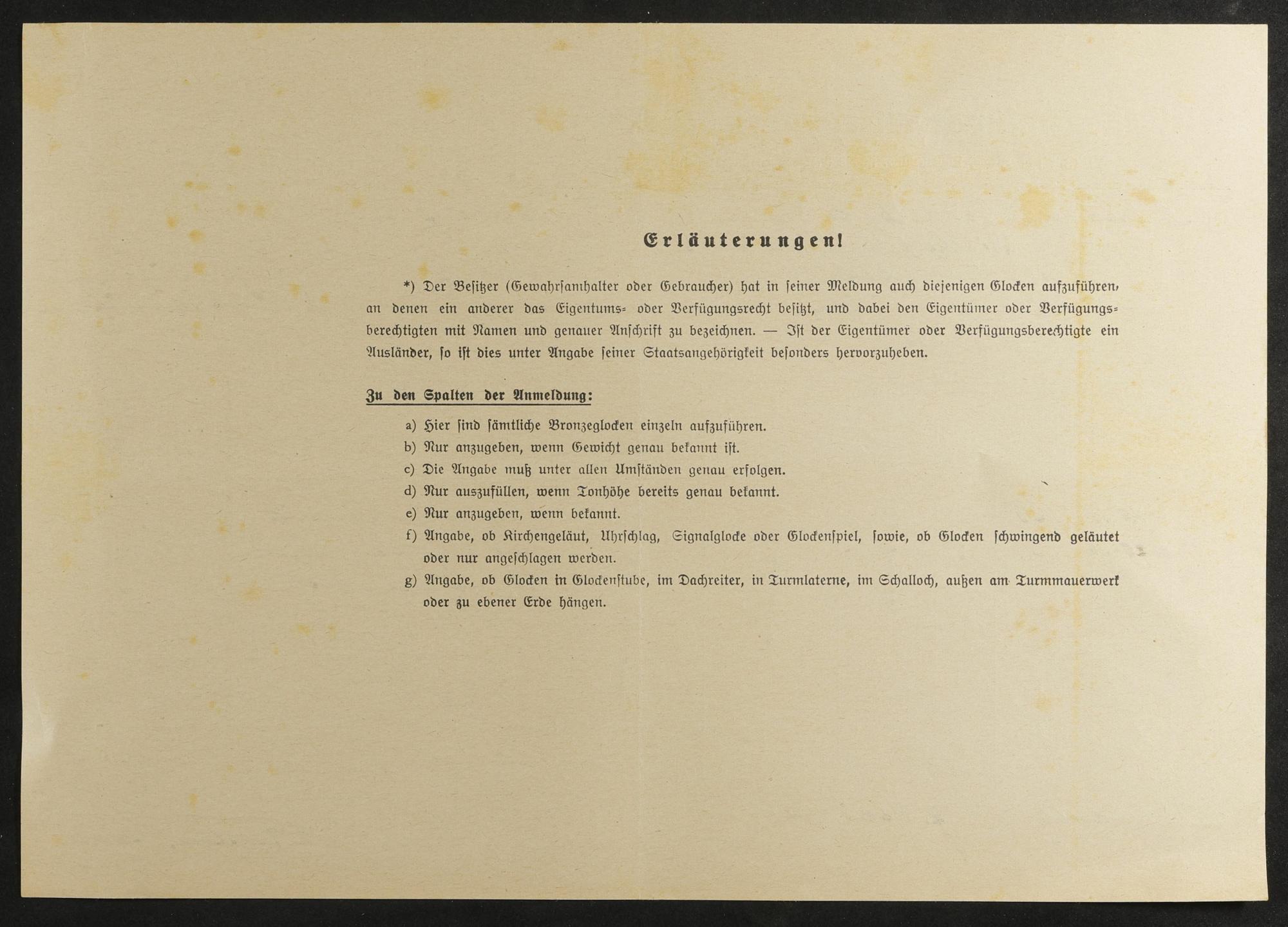 Erläuterungen!

*) Der Besitzer (Gewahrsamhalter oder Gebraucher) hat in seiner Meldung auch diejenigen Glocken aufzuführen, an denen ein anderer das Eigentums- oder Verfügungsrecht besitzt, und dabei den Eigentümer oder Verfügungsberechtigten mit Namen und genauer Anschrift zu bezeichnen. — Ist der Eigentümer oder Verfügungsberechtigte ein Ausländer, so ist dies unter Angabe seiner Staatsangehörigkeit besonders hervorzuheben.

Zu den Spalten der Anmeldung:

a) Hier sind sämtliche Bronzeglocken einzeln aufzuführen.
b) Nur anzugeben, wenn Gewicht genau bekannt ist.
c) Die Angabe muß unter allen Umständen genau erfolgen.
d) Nur auszufüllen, wenn Tonhöhe bereits genau bekannt.
e) Nur anzugeben, wenn bekannt.
f) Angabe, ob Kirchengeläut, Uhrschlag, Signalglocke oder Glockenspiel, sowie, ob Glocken schwingend geläutet oder nur angeschlagen werden.
g) Angabe, ob Glocken in Glockenstube, im Dachreiter, in Turmlaterne, im Schalloch, außen am Turmmauerwerk oder zu ebener Erde hängen.